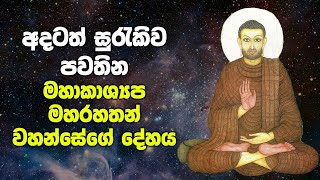 අදටත් සුරැකිව පවතින මහාකාශ්‍යප මහරහතන් වහන්සේගේ දේහය